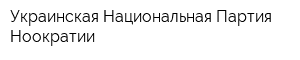 Украинская Национальная Партия Ноократии